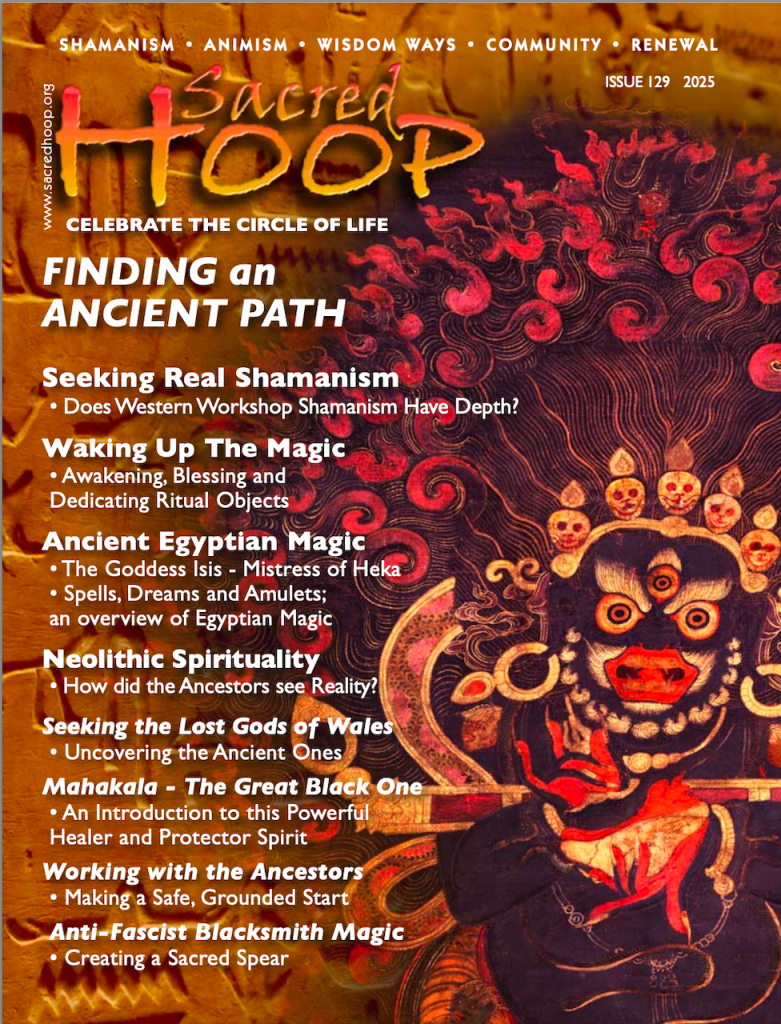 SHAMANISM • ANIMISM • WISDOM WAYS • COMMUNITY • RENEWAL

ISSUE 129 2025

www.sacredhoop.org

Sacred HOOP

CELEBRATE THE CIRCLE OF LIFE

FINDING an ANCIENT PATH

Seeking Real Shamanism
• Does Western Workshop Shamanism Have Depth?

Waking Up The Magic
• Awakening, Blessing and Dedicating Ritual Objects

Ancient Egyptian Magic
• The Goddess Isis - Mistress of Heka
• Spells, Dreams and Amulets; an overview of Egyptian Magic

Neolithic Spirituality
• How did the Ancestors see Reality?

Seeking the Lost Gods of Wales
• Uncovering the Ancient Ones

Mahakala - The Great Black One
• An Introduction to this Powerful Healer and Protector Spirit

Working with the Ancestors
• Making a Safe, Grounded Start

Anti-Fascist Blacksmith Magic
• Creating a Sacred Spear